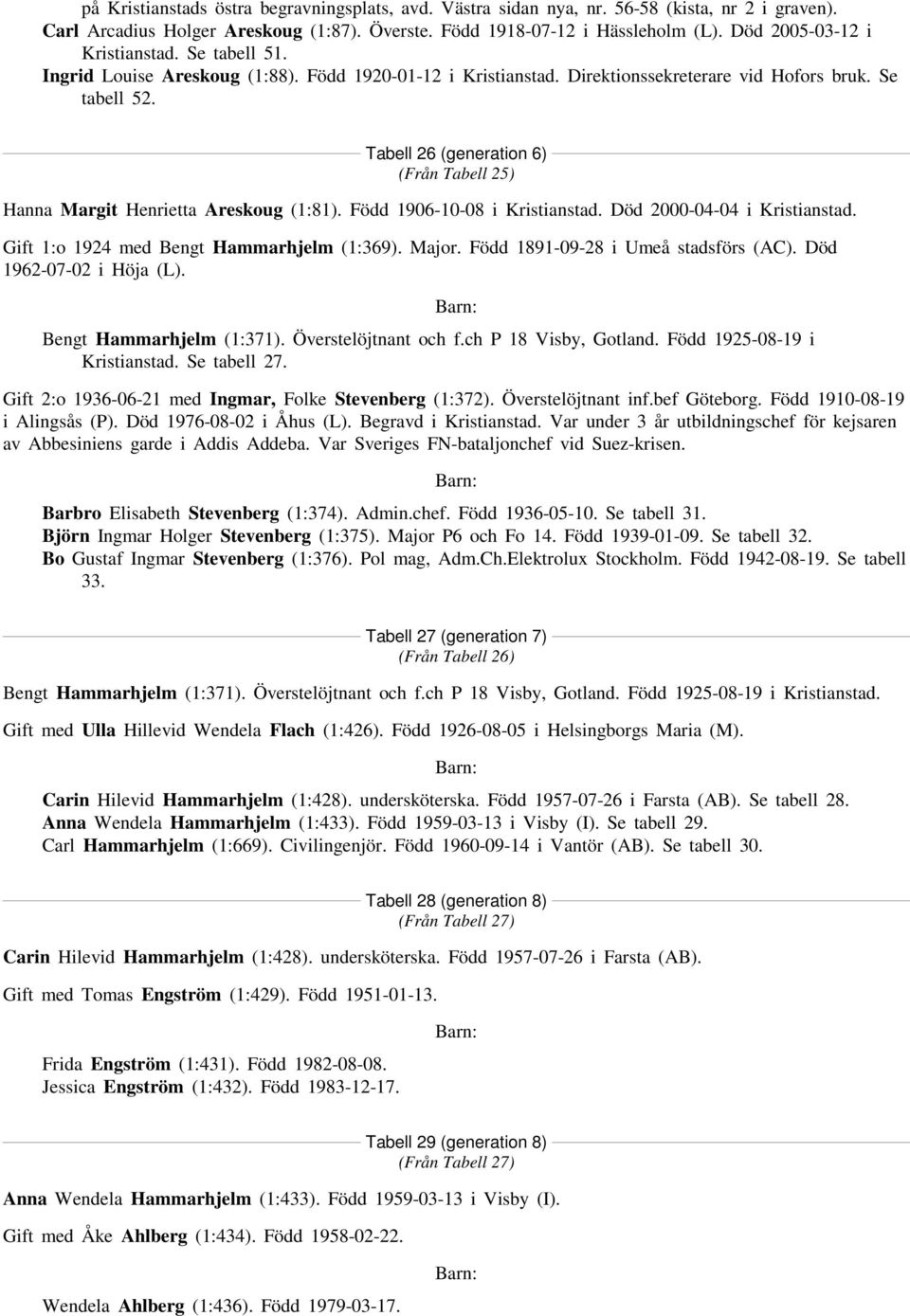 på Kristianstads östra begravningsplats, avd. Västra sidan nya, nr. 56-58 (kista, nr 2 i graven).
Carl Arcadius Holger Areskoug (1:87). Överste. Född 1918-07-12 i Hässleholm (L). Död 2005-03-12 i Kristianstad. Se tabell 51.
Ingrid Louise Areskoug (1:88). Född 1920-01-12 i Kristianstad. Direktionssekreterare vid Hofors bruk. Se tabell 52.

Tabell 26 (generation 6)
(Från Tabell 25)

Hanna Margit Henrietta Areskoug (1:81). Född 1906-10-08 i Kristianstad. Död 2000-04-04 i Kristianstad.

Gift 1:o 1924 med Bengt Hammarhjelm (1:369). Major. Född 1891-09-28 i Umeå stadsförs (AC). Död 1962-07-02 i Höja (L).

Barn:

Bengt Hammarhjelm (1:371). Överstelöjtnant och f.ch P 18 Visby, Gotland. Född 1925-08-19 i Kristianstad. Se tabell 27.

Gift 2:o 1936-06-21 med Ingmar, Folke Stevenberg (1:372). Överstelöjtnant inf.bef Göteborg. Född 1910-08-19 i Alingsås (P). Död 1976-08-02 i Åhus (L). Begravd i Kristianstad. Var under 3 år utbildningschef för kejsaren av Abbesiniens garde i Addis Addeba. Var Sveriges FN-bataljonchef vid Suez-krisen.

Barn:

Barbro Elisabeth Stevenberg (1:374). Admin.chef. Född 1936-05-10. Se tabell 31.
Björn Ingmar Holger Stevenberg (1:375). Major P6 och Fo 14. Född 1939-01-09. Se tabell 32.
Bo Gustaf Ingmar Stevenberg (1:376). Pol mag, Adm.Ch.Elektrolux Stockholm. Född 1942-08-19. Se tabell 33.

Tabell 27 (generation 7)
(Från Tabell 26)

Bengt Hammarhjelm (1:371). Överstelöjtnant och f.ch P 18 Visby, Gotland. Född 1925-08-19 i Kristianstad.

Gift med Ulla Hillevid Wendela Flach (1:426). Född 1926-08-05 i Helsingborgs Maria (M).

Barn:

Carin Hilevid Hammarhjelm (1:428). undersköterska. Född 1957-07-26 i Farsta (AB). Se tabell 28.
Anna Wendela Hammarhjelm (1:433). Född 1959-03-13 i Visby (I). Se tabell 29.
Carl Hammarhjelm (1:669). Civilingenjör. Född 1960-09-14 i Vantör (AB). Se tabell 30.

Tabell 28 (generation 8)
(Från Tabell 27)

Carin Hilevid Hammarhjelm (1:428). undersköterska. Född 1957-07-26 i Farsta (AB).

Gift med Tomas Engström (1:429). Född 1951-01-13.

Barn:

Frida Engström (1:431). Född 1982-08-08.
Jessica Engström (1:432). Född 1983-12-17.

Tabell 29 (generation 8)
(Från Tabell 27)

Anna Wendela Hammarhjelm (1:433). Född 1959-03-13 i Visby (I).

Gift med Åke Ahlberg (1:434). Född 1958-02-22.

Barn:

Wendela Ahlberg (1:436). Född 1979-03-17.